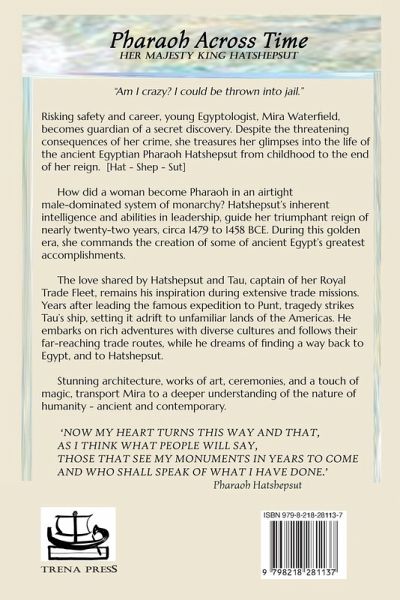 Pharaoh Across Time
HER MAJESTY KING HATSHEPSUT

"Am I crazy? I could be thrown into jail."

Risking safety and career, young Egyptologist, Mira Waterfield, becomes guardian of a secret discovery. Despite the threatening consequences of her crime, she treasures her glimpses into the life of the ancient Egyptian Pharaoh Hatshepsut from childhood to the end of her reign. [Hat - Shep - Sut]

How did a woman become Pharaoh in an airtight male-dominated system of monarchy? Hatshepsut's inherent intelligence and abilities in leadership, guide her triumphant reign of nearly twenty-two years, circa 1479 to 1458 BCE. During this golden era, she commands the creation of some of ancient Egypt's greatest accomplishments.

The love shared by Hatshepsut and Tau, captain of her Royal Trade Fleet, remains his inspiration during extensive trade missions. Years after leading the famous expedition to Punt, tragedy strikes Tau's ship, setting it adrift to unfamiliar lands of the Americas. He embarks on rich adventures with diverse cultures and follows their far-reaching trade routes, while he dreams of finding a way back to Egypt, and to Hatshepsut.

Stunning architecture, works of art, ceremonies, and a touch of magic, transport Mira to a deeper understanding of the nature of humanity - ancient and contemporary.

'NOW MY HEART TURNS THIS WAY AND THAT, AS I THINK WHAT PEOPLE WILL SAY, THOSE THAT SEE MY MONUMENTS IN YEARS TO COME AND WHO SHALL SPEAK OF WHAT I HAVE DONE.'
Pharaoh Hatshepsut

TRENA PRESS

ISBN 979-8-218-28113-7

9 798218 281137